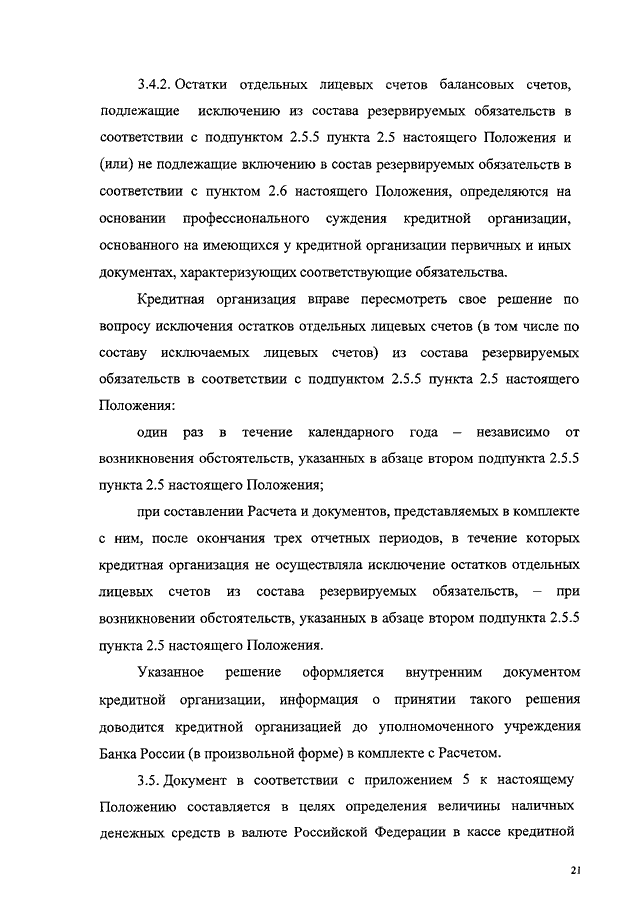 3.4.2. Остатки отдельных лицевых счетов балансовых счетов, подлежащие исключению из состава резервируемых обязательств в соответствии с подпунктом 2.5.5 пункта 2.5 настоящего Положения и (или) не подлежащие включению в состав резервируемых обязательств в соответствии с пунктом 2.6 настоящего Положения, определяются на основании профессионального суждения кредитной организации, основанного на имеющихся у кредитной организации первичных и иных документах, характеризующих соответствующие обязательства.

Кредитная организация вправе пересмотреть свое решение по вопросу исключения остатков отдельных лицевых счетов (в том числе по составу исключаемых лицевых счетов) из состава резервируемых обязательств в соответствии с подпунктом 2.5.5 пункта 2.5 настоящего Положения:

один раз в течение календарного года – независимо от возникновения обстоятельств, указанных в абзаце втором подпункта 2.5.5 пункта 2.5 настоящего Положения;

при составлении Расчета и документов, представляемых в комплекте с ним, после окончания трех отчетных периодов, в течение которых кредитная организация не осуществляла исключение остатков отдельных лицевых счетов из состава резервируемых обязательств, – при возникновении обстоятельств, указанных в абзаце втором подпункта 2.5.5 пункта 2.5 настоящего Положения.

Указанное решение оформляется внутренним документом кредитной организации, информация о принятии такого решения доводится кредитной организацией до уполномоченного учреждения Банка России (в произвольной форме) в комплекте с Расчетом.

3.5. Документ в соответствии с приложением 5 к настоящему Положению составляется в целях определения величины наличных денежных средств в валюте Российской Федерации в кассе кредитной

21